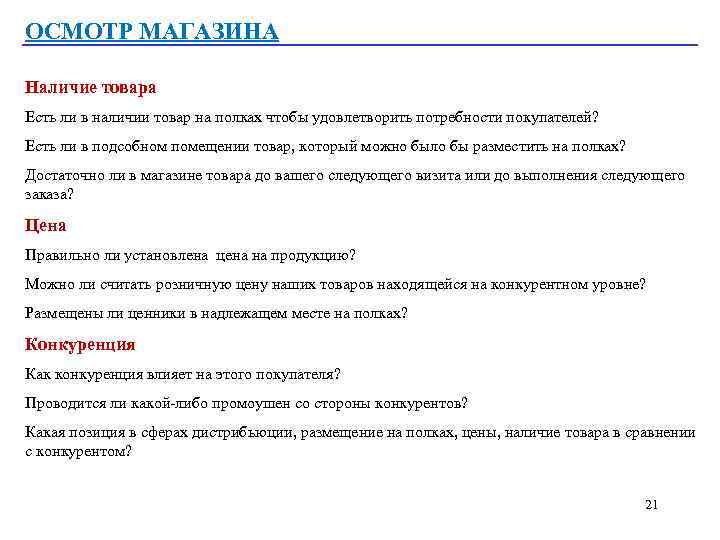 ОСМОТР МАГАЗИНА

Наличие товара

Есть ли в наличии товар на полках чтобы удовлетворить потребности покупателей?

Есть ли в подсобном помещении товар, который можно было бы разместить на полках?

Достаточно ли в магазине товара до вашего следующего визита или до выполнения следующего заказа?

Цена

Правильно ли установлена цена на продукцию?

Можно ли считать розничную цену наших товаров находящейся на конкурентном уровне?

Размещены ли ценники в надлежащем месте на полках?

Конкуренция

Как конкуренция влияет на этого покупателя?

Проводится ли какой-либо промоушен со стороны конкурентов?

Какая позиция в сферах дистрибьюции, размещение на полках, цены, наличие товара в сравнении с конкурентом?

21